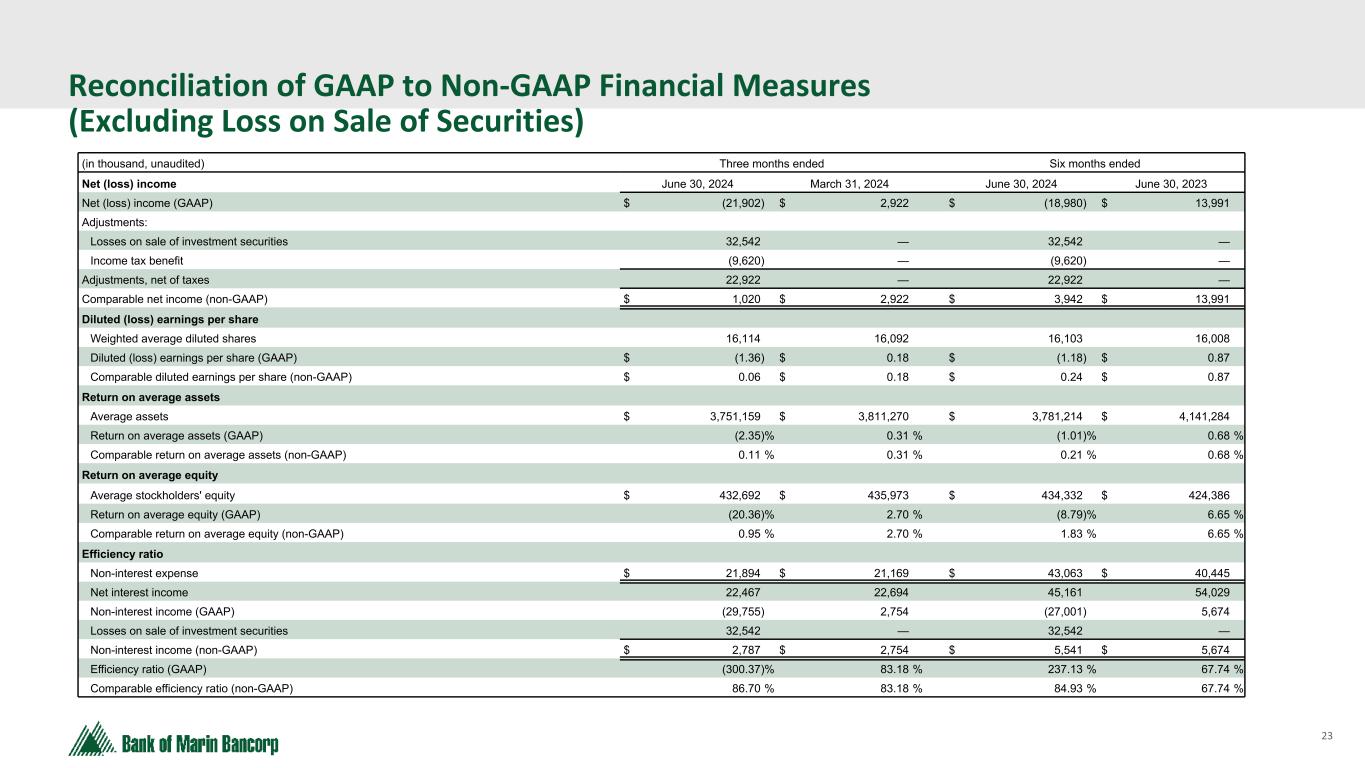 Reconciliation of GAAP to Non-GAAP Financial Measures
(Excluding Loss on Sale of Securities)

| (in thousand, unaudited) | Three months ended | | Six months ended | |
|---|---|---|---|---|
| Net (loss) income | June 30, 2024 | March 31, 2024 | June 30, 2024 | June 30, 2023 |
| Net (loss) income (GAAP) | $ (21,902) | $ 2,922 | $ (18,980) | $ 13,991 |
| Adjustments: | | | | |
| Losses on sale of investment securities | 32,542 | — | 32,542 | — |
| Income tax benefit | (9,620) | — | (9,620) | — |
| Adjustments, net of taxes | 22,922 | — | 22,922 | — |
| Comparable net income (non-GAAP) | $ 1,020 | $ 2,922 | $ 3,942 | $ 13,991 |
| Diluted (loss) earnings per share | | | | |
| Weighted average diluted shares | 16,114 | 16,092 | 16,103 | 16,008 |
| Diluted (loss) earnings per share (GAAP) | $ (1.36) | $ 0.18 | $ (1.18) | $ 0.87 |
| Comparable diluted earnings per share (non-GAAP) | $ 0.06 | $ 0.18 | $ 0.24 | $ 0.87 |
| Return on average assets | | | | |
| Average assets | $ 3,751,159 | $ 3,811,270 | $ 3,781,214 | $ 4,141,284 |
| Return on average assets (GAAP) | (2.35)% | 0.31 % | (1.01)% | 0.68 % |
| Comparable return on average assets (non-GAAP) | 0.11 % | 0.31 % | 0.21 % | 0.68 % |
| Return on average equity | | | | |
| Average stockholders' equity | $ 432,692 | $ 435,973 | $ 434,332 | $ 424,386 |
| Return on average equity (GAAP) | (20.36)% | 2.70 % | (8.79)% | 6.65 % |
| Comparable return on average equity (non-GAAP) | 0.95 % | 2.70 % | 1.83 % | 6.65 % |
| Efficiency ratio | | | | |
| Non-interest expense | $ 21,894 | $ 21,169 | $ 43,063 | $ 40,445 |
| Net interest income | 22,467 | 22,694 | 45,161 | 54,029 |
| Non-interest income (GAAP) | (29,755) | 2,754 | (27,001) | 5,674 |
| Losses on sale of investment securities | 32,542 | — | 32,542 | — |
| Non-interest income (non-GAAP) | $ 2,787 | $ 2,754 | $ 5,541 | $ 5,674 |
| Efficiency ratio (GAAP) | (300.37)% | 83.18 % | 237.13 % | 67.74 % |
| Comparable efficiency ratio (non-GAAP) | 86.70 % | 83.18 % | 84.93 % | 67.74 % |

Bank of Marin Bancorp

23